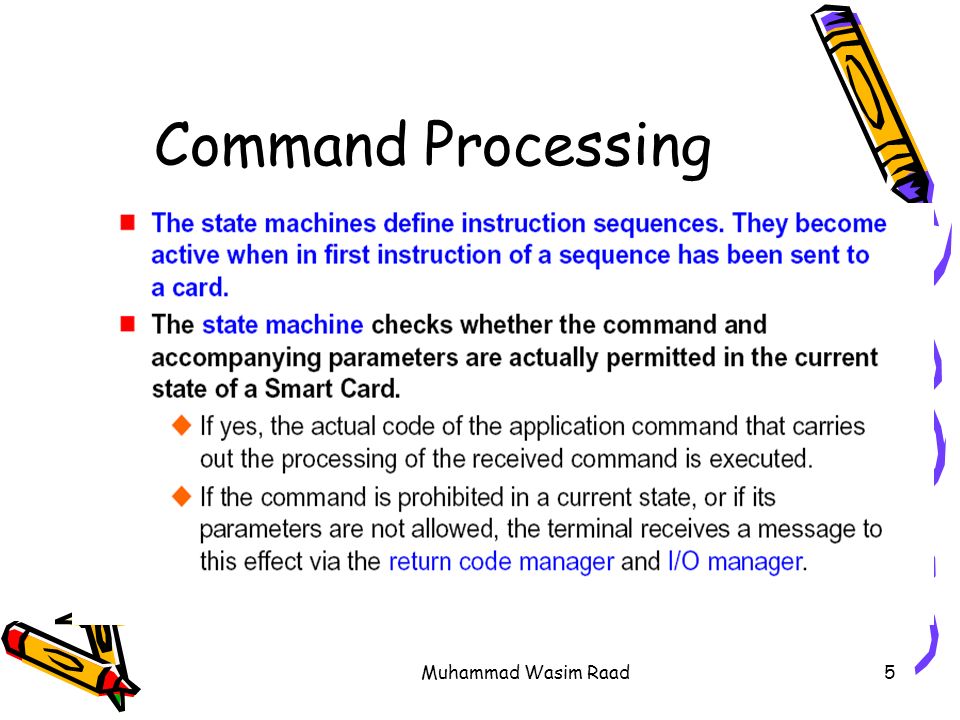 Command Processing

The state machines define instruction sequences. They become active when in first instruction of a sequence has been sent to a card.

The state machine checks whether the command and accompanying parameters are actually permitted in the current state of a Smart Card.

If yes, the actual code of the application command that carries out the processing of the received command is executed.

If the command is prohibited in a current state, or if its parameters are not allowed, the terminal receives a message to this effect via the return code manager and I/O manager.

Muhammad Wasim Raad

5